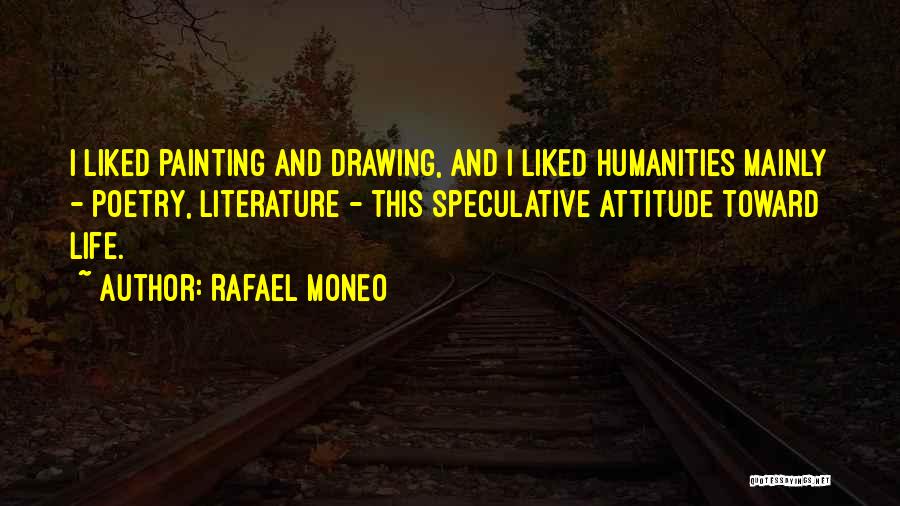 I LIKED PAINTING AND DRAWING, AND I LIKED HUMANITIES MAINLY - POETRY, LITERATURE - THIS SPECULATIVE ATTITUDE TOWARD LIFE.

~ AUTHOR: RAFAEL MONEO

QUOTESSAYINGS.NET